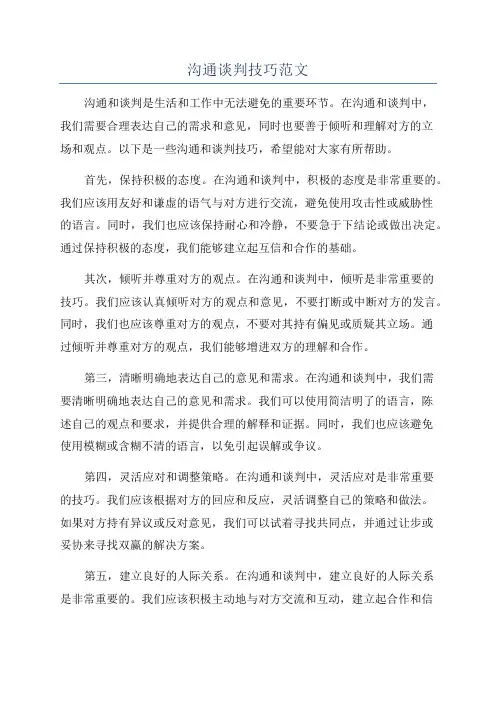 沟通谈判技巧范文

沟通和谈判是生活和工作中无法避免的重要环节。在沟通和谈判中，我们需要合理表达自己的需求和意见，同时也要善于倾听和理解对方的立场和观点。以下是一些沟通和谈判技巧，希望能对大家有所帮助。

首先，保持积极的态度。在沟通和谈判中，积极的态度是非常重要的。我们应该用友好和谦虚的语气与对方进行交流，避免使用攻击性或威胁性的语言。同时，我们也应该保持耐心和冷静，不要急于下结论或做出决定。通过保持积极的态度，我们能够建立起互信和合作的基础。

其次，倾听并尊重对方的观点。在沟通和谈判中，倾听是非常重要的技巧。我们应该认真倾听对方的观点和意见，不要打断或中断对方的发言。同时，我们也应该尊重对方的观点，不要对其持有偏见或质疑其立场。通过倾听并尊重对方的观点，我们能够增进双方的理解和合作。

第三，清晰明确地表达自己的意见和需求。在沟通和谈判中，我们需要清晰明确地表达自己的意见和需求。我们可以使用简洁明了的语言，陈述自己的观点和要求，并提供合理的解释和证据。同时，我们也应该避免使用模糊或含糊不清的语言，以免引起误解或争议。

第四，灵活应对和调整策略。在沟通和谈判中，灵活应对是非常重要的技巧。我们应该根据对方的回应和反应，灵活调整自己的策略和做法。如果对方持有异议或反对意见，我们可以试着寻找共同点，并通过让步或妥协来寻找双赢的解决方案。

第五，建立良好的人际关系。在沟通和谈判中，建立良好的人际关系是非常重要的。我们应该积极主动地与对方交流和互动，建立起合作和信